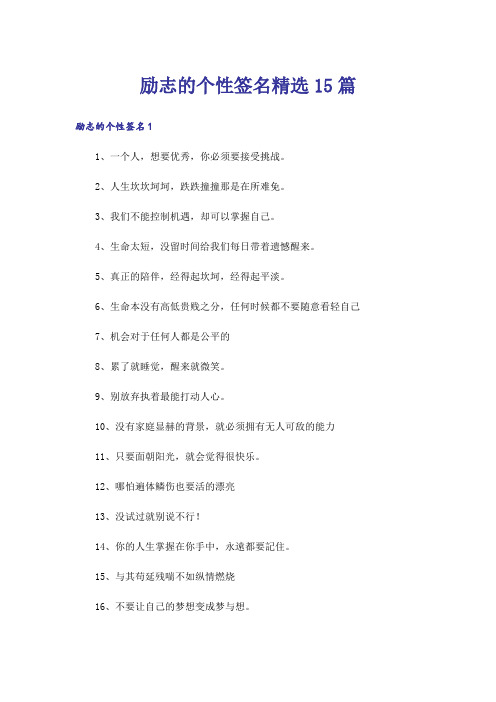 励志的个性签名精选15篇

励志的个性签名1

1、一个人，想要优秀，你必须要接受挑战。

2、人生坎坎坷坷，跌跌撞撞那是在所难免。

3、我们不能控制机遇，却可以掌握自己。

4、生命太短，没留时间给我们每日带着遗憾醒来。

5、真正的陪伴，经得起坎坷，经得起平淡。

6、生命本没有高低贵贱之分，任何时候都不要随意看轻自己

7、机会对于任何人都是公平的

8、累了就睡觉，醒来就微笑。

9、别放弃执着最能打动人心。

10、没有家庭显赫的背景，就必须拥有无人可敌的能力

11、只要面朝阳光，就会觉得很快乐。

12、哪怕遍体鳞伤也要活的漂亮

13、没试过就别说不行！

14、你的人生掌握在你手中，永遠都要記住。

15、与其苟延残喘不如纵情燃烧

16、不要让自己的梦想变成梦与想。